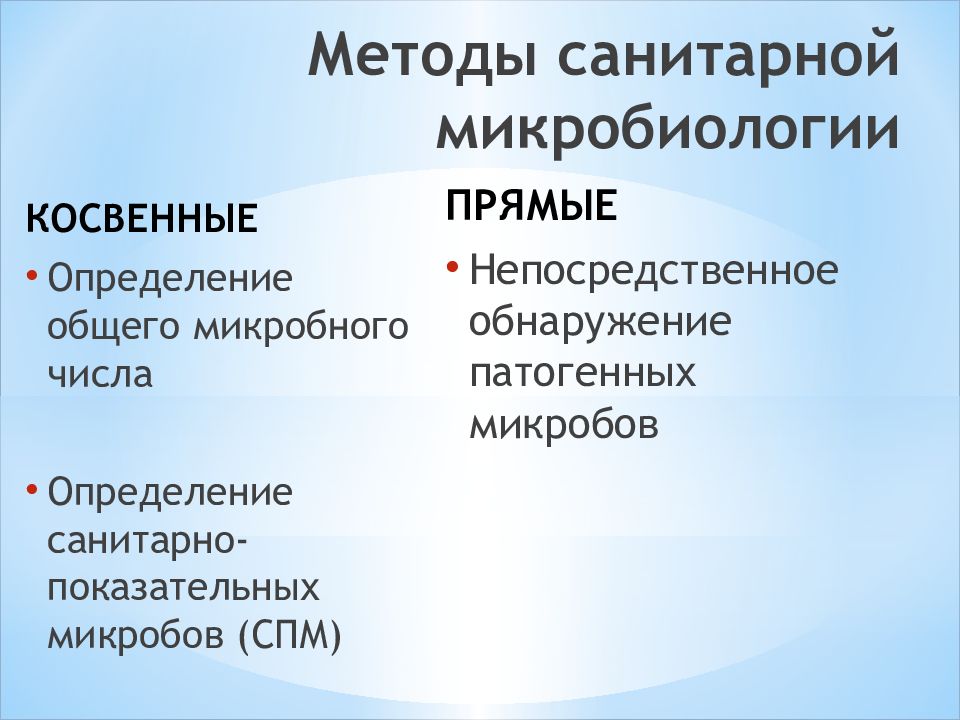 Методы санитарной микробиологии

КОСВЕННЫЕ

• Определение общего микробного числа

• Определение санитарно-показательных микробов (СПМ)

ПРЯМЫЕ

• Непосредственное обнаружение патогенных микробов